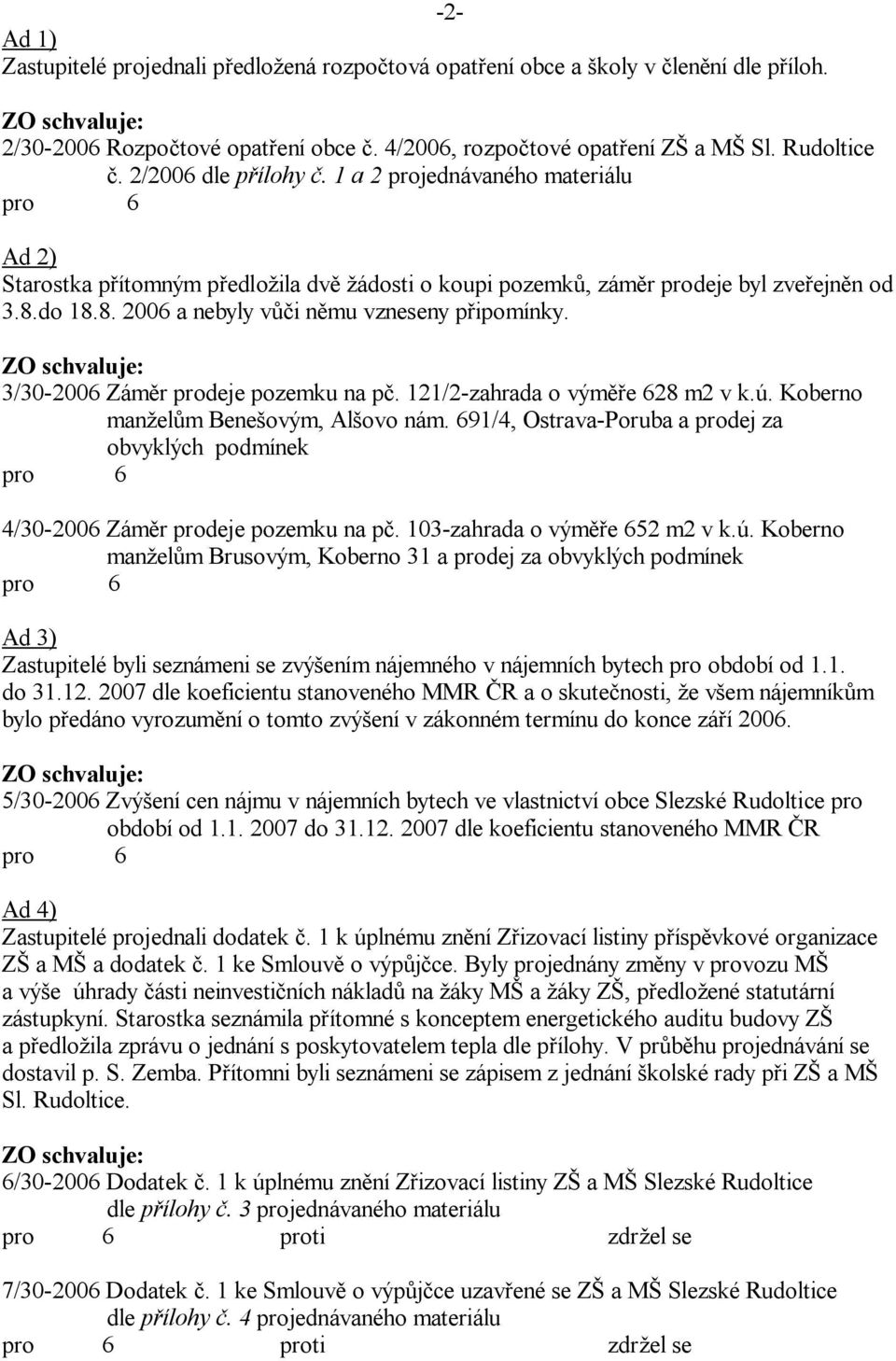 -2-

Ad 1)
Zastupitelé projednali předložená rozpočtová opatření obce a školy v členění dle příloh.

ZO schvaluje:
2/30-2006 Rozpočtové opatření obce č. 4/2006, rozpočtové opatření ZŠ a MŠ Sl. Rudoltice č. 2/2006 dle přílohy č. 1 a 2 projednávaného materiálu
pro 6

Ad 2)
Starostka přítomným předložila dvě žádosti o koupi pozemků, záměr prodeje byl zveřejněn od 3.8.do 18.8. 2006 a nebyly vůči němu vzneseny připomínky.

ZO schvaluje:
3/30-2006 Záměr prodeje pozemku na pč. 121/2-zahrada o výměře 628 m2 v k.ú. Koberno manželům Benešovým, Alšovo nám. 691/4, Ostrava-Poruba a prodej za obvyklých podmínek
pro 6

4/30-2006 Záměr prodeje pozemku na pč. 103-zahrada o výměře 652 m2 v k.ú. Koberno manželům Brusovým, Koberno 31 a prodej za obvyklých podmínek
pro 6

Ad 3)
Zastupitelé byli seznámeni se zvýšením nájemného v nájemních bytech pro období od 1.1. do 31.12. 2007 dle koeficientu stanoveného MMR ČR a o skutečnosti, že všem nájemníkům bylo předáno vyrozumění o tomto zvýšení v zákonném termínu do konce září 2006.

ZO schvaluje:
5/30-2006 Zvýšení cen nájmu v nájemních bytech ve vlastnictví obce Slezské Rudoltice pro období od 1.1. 2007 do 31.12. 2007 dle koeficientu stanoveného MMR ČR
pro 6

Ad 4)
Zastupitelé projednali dodatek č. 1 k úplnému znění Zřizovací listiny příspěvkové organizace ZŠ a MŠ a dodatek č. 1 ke Smlouvě o výpůjčce. Byly projednány změny v provozu MŠ a výše úhrady části neinvestičních nákladů na žáky MŠ a žáky ZŠ, předložené statutární zástupkyní. Starostka seznámila přítomné s konceptem energetického auditu budovy ZŠ a předložila zprávu o jednání s poskytovatelem tepla dle přílohy. V průběhu projednávání se dostavil p. S. Zemba. Přítomni byli seznámeni se zápisem z jednání školské rady při ZŠ a MŠ Sl. Rudoltice.

ZO schvaluje:
6/30-2006 Dodatek č. 1 k úplnému znění Zřizovací listiny ZŠ a MŠ Slezské Rudoltice dle přílohy č. 3 projednávaného materiálu
pro 6 proti zdržel se

7/30-2006 Dodatek č. 1 ke Smlouvě o výpůjčce uzavřené se ZŠ a MŠ Slezské Rudoltice dle přílohy č. 4 projednávaného materiálu
pro 6 proti zdržel se